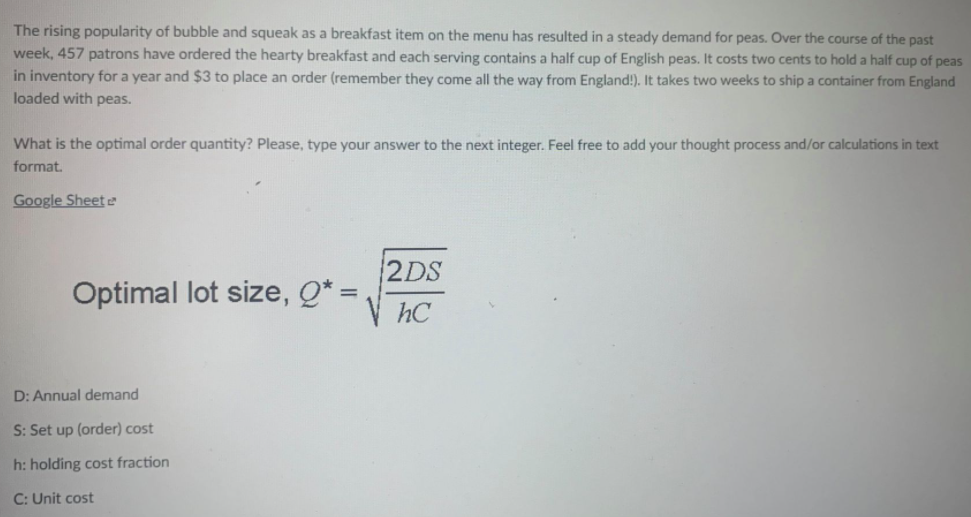 The rising popularity of bubble and squeak as a breakfast item on the menu has resulted in a steady demand for peas. Over the course of the past week, 457 patrons have ordered the hearty breakfast and each serving contains a half cup of English peas. It costs two cents to hold a half cup of peas in inventory for a year and $3 to place an order (remember they come all the way from England!). It takes two weeks to ship a container from England loaded with peas.

What is the optimal order quantity? Please, type your answer to the next integer. Feel free to add your thought process and/or calculations in text format.

Google Sheet

Optimal lot size, $Q^* = \sqrt{\frac{2DS}{hC}}$

D: Annual demand

S: Set up (order) cost

h: holding cost fraction

C: Unit cost